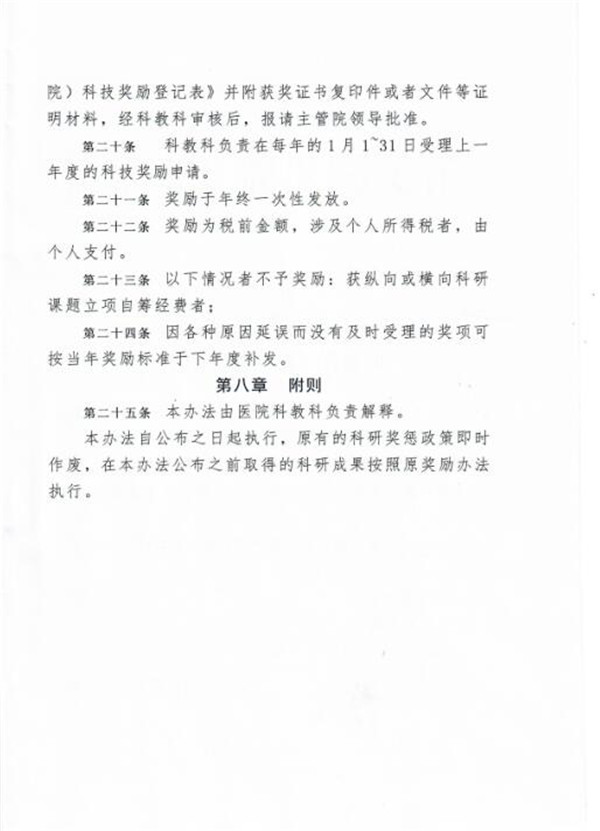 院）科技奖励登记表》并附获奖证书复印件或者文件等证明材料，经科教科审核后，报请主管院领导批准。

第二十条　科教科负责在每年的1月1~31日受理上一年度的科技奖励申请。

第二十一条　奖励于年终一次性发放。

第二十二条　奖励为税前金额，涉及个人所得税者，由个人支付。

第二十三条　以下情况者不予奖励：获纵向或横向科研课题立项自筹经费者；

第二十四条　因各种原因延误而没有及时受理的奖项可按当年奖励标准于下年度补发。

第八章　附则

第二十五条　本办法由医院科教科负责解释。

本办法自公布之日起执行，原有的科研奖惩政策即时作废，在本办法公布之前取得的科研成果按照原奖励办法执行。